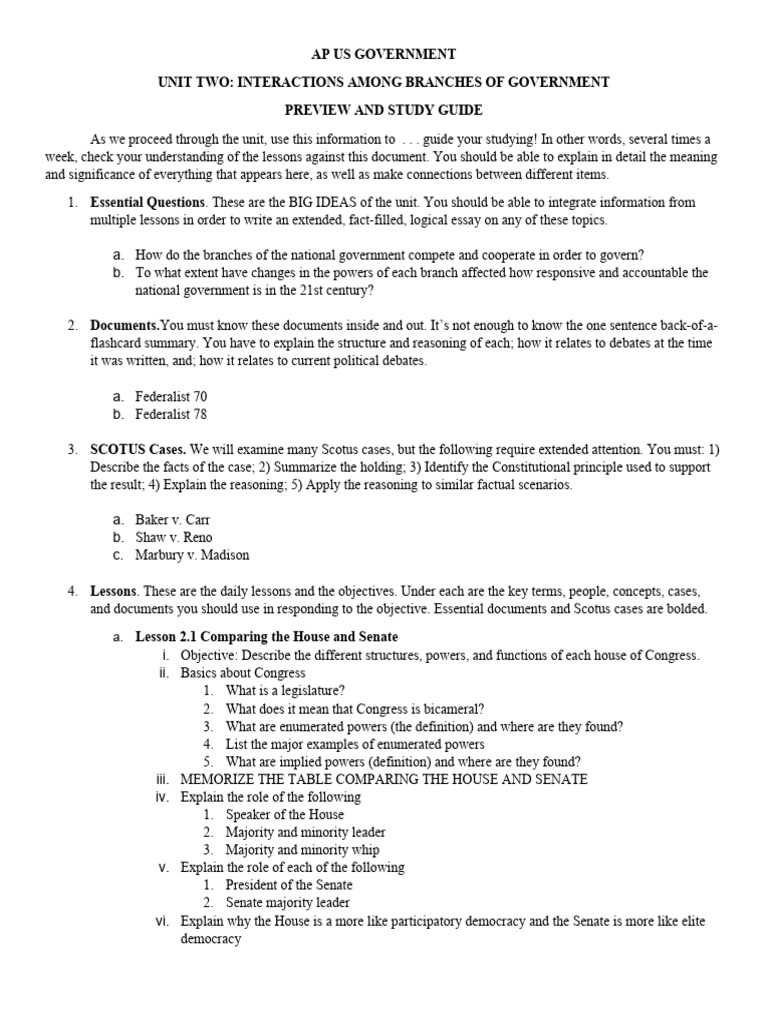 AP US GOVERNMENT

UNIT TWO: INTERACTIONS AMONG BRANCHES OF GOVERNMENT

PREVIEW AND STUDY GUIDE

As we proceed through the unit, use this information to . . . guide your studying! In other words, several times a week, check your understanding of the lessons against this document. You should be able to explain in detail the meaning and significance of everything that appears here, as well as make connections between different items.

1. Essential Questions. These are the BIG IDEAS of the unit. You should be able to integrate information from multiple lessons in order to write an extended, fact-filled, logical essay on any of these topics.

a. How do the branches of the national government compete and cooperate in order to govern?
b. To what extent have changes in the powers of each branch affected how responsive and accountable the national government is in the 21st century?

2. Documents.You must know these documents inside and out. It's not enough to know the one sentence back-of-a-flashcard summary. You have to explain the structure and reasoning of each; how it relates to debates at the time it was written, and; how it relates to current political debates.

a. Federalist 70
b. Federalist 78

3. SCOTUS Cases. We will examine many Scotus cases, but the following require extended attention. You must: 1) Describe the facts of the case; 2) Summarize the holding; 3) Identify the Constitutional principle used to support the result; 4) Explain the reasoning; 5) Apply the reasoning to similar factual scenarios.

a. Baker v. Carr
b. Shaw v. Reno
c. Marbury v. Madison

4. Lessons. These are the daily lessons and the objectives. Under each are the key terms, people, concepts, cases, and documents you should use in responding to the objective. Essential documents and Scotus cases are bolded.

a. Lesson 2.1 Comparing the House and Senate
i. Objective: Describe the different structures, powers, and functions of each house of Congress.
ii. Basics about Congress
1. What is a legislature?
2. What does it mean that Congress is bicameral?
3. What are enumerated powers (the definition) and where are they found?
4. List the major examples of enumerated powers
5. What are implied powers (definition) and where are they found?
iii. MEMORIZE THE TABLE COMPARING THE HOUSE AND SENATE
iv. Explain the role of the following
1. Speaker of the House
2. Majority and minority leader
3. Majority and minority whip
v. Explain the role of each of the following
1. President of the Senate
2. Senate majority leader
vi. Explain why the House is a more like participatory democracy and the Senate is more like elite democracy